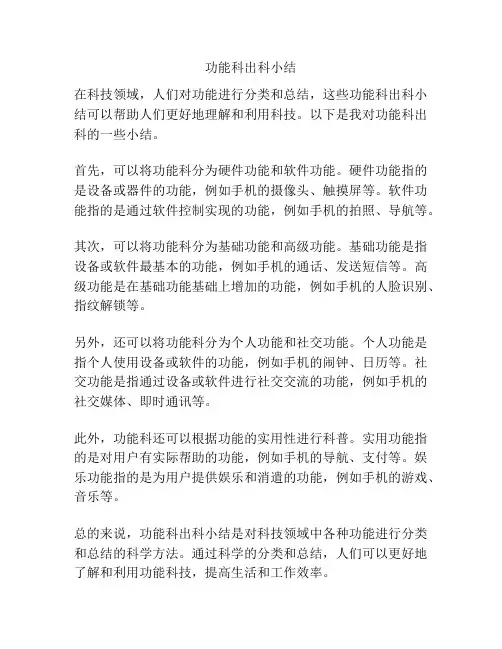 功能科出科小结

在科技领域，人们对功能进行分类和总结，这些功能科出科小结可以帮助人们更好地理解和利用科技。以下是我对功能科出科的一些小结。

首先，可以将功能科分为硬件功能和软件功能。硬件功能指的是设备或器件的功能，例如手机的摄像头、触摸屏等。软件功能指的是通过软件控制实现的功能，例如手机的拍照、导航等。

其次，可以将功能科分为基础功能和高级功能。基础功能是指设备或软件最基本的功能，例如手机的通话、发送短信等。高级功能是在基础功能基础上增加的功能，例如手机的人脸识别、指纹解锁等。

另外，还可以将功能科分为个人功能和社交功能。个人功能是指个人使用设备或软件的功能，例如手机的闹钟、日历等。社交功能是指通过设备或软件进行社交交流的功能，例如手机的社交媒体、即时通讯等。

此外，功能科还可以根据功能的实用性进行科普。实用功能指的是对用户有实际帮助的功能，例如手机的导航、支付等。娱乐功能指的是为用户提供娱乐和消遣的功能，例如手机的游戏、音乐等。

总的来说，功能科出科小结是对科技领域中各种功能进行分类和总结的科学方法。通过科学的分类和总结，人们可以更好地了解和利用功能科技，提高生活和工作效率。